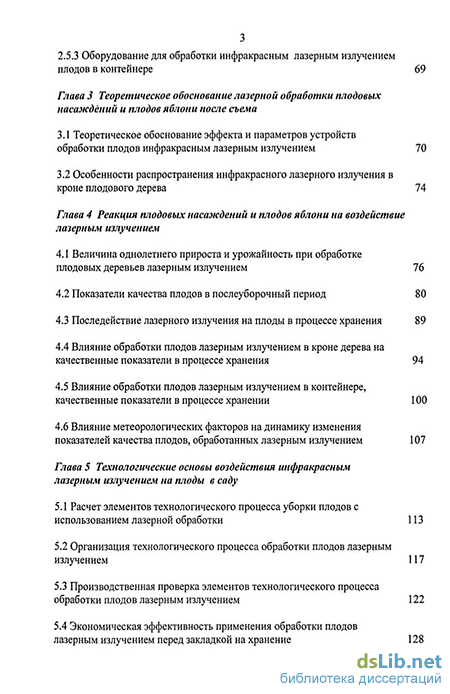 3

2.5.3 Оборудование для обработки инфракрасным лазерным излучением плодов в контейнере 69

Глава 3 Теоретическое обоснование лазерной обработки плодовых насаждений и плодов яблони после съема

3.1 Теоретическое обоснование эффекта и параметров устройств обработки плодов инфракрасным лазерным излучением 70

3.2 Особенности распространения инфракрасного лазерного излучения в кроне плодового дерева 74

Глава 4 Реакция плодовых насаждений и плодов яблони на воздействие лазерным излучением

4.1 Величина однолетнего прироста и урожайность при обработке плодовых деревьев лазерным излучением 76

4.2 Показатели качества плодов в послеуборочный период 80

4.3 Последействие лазерного излучения на плоды в процессе хранения 89

4.4 Влияние обработки плодов лазерным излучением в кроне дерева на качественные показатели в процессе хранения 94

4.5 Влияние обработки плодов лазерным излучением в контейнере, качественные показатели в процессе хранении 100

4.6 Влияние метеорологических факторов на динамику изменения показателей качества плодов, обработанных лазерным излучением 107

Глава 5 Технологические основы воздействия инфракрасным лазерным излучением на плоды в саду

5.1 Расчет элементов технологического процесса уборки плодов с использованием лазерной обработки 113

5.2 Организация технологического процесса обработки плодов лазерным излучением 117

5.3 Производственная проверка элементов технологического процесса обработки плодов лазерным излучением 122

5.4 Экономическая эффективность применения обработки плодов лазерным излучением перед закладкой на хранение 128

dsLib.net
библиотека диссертаций